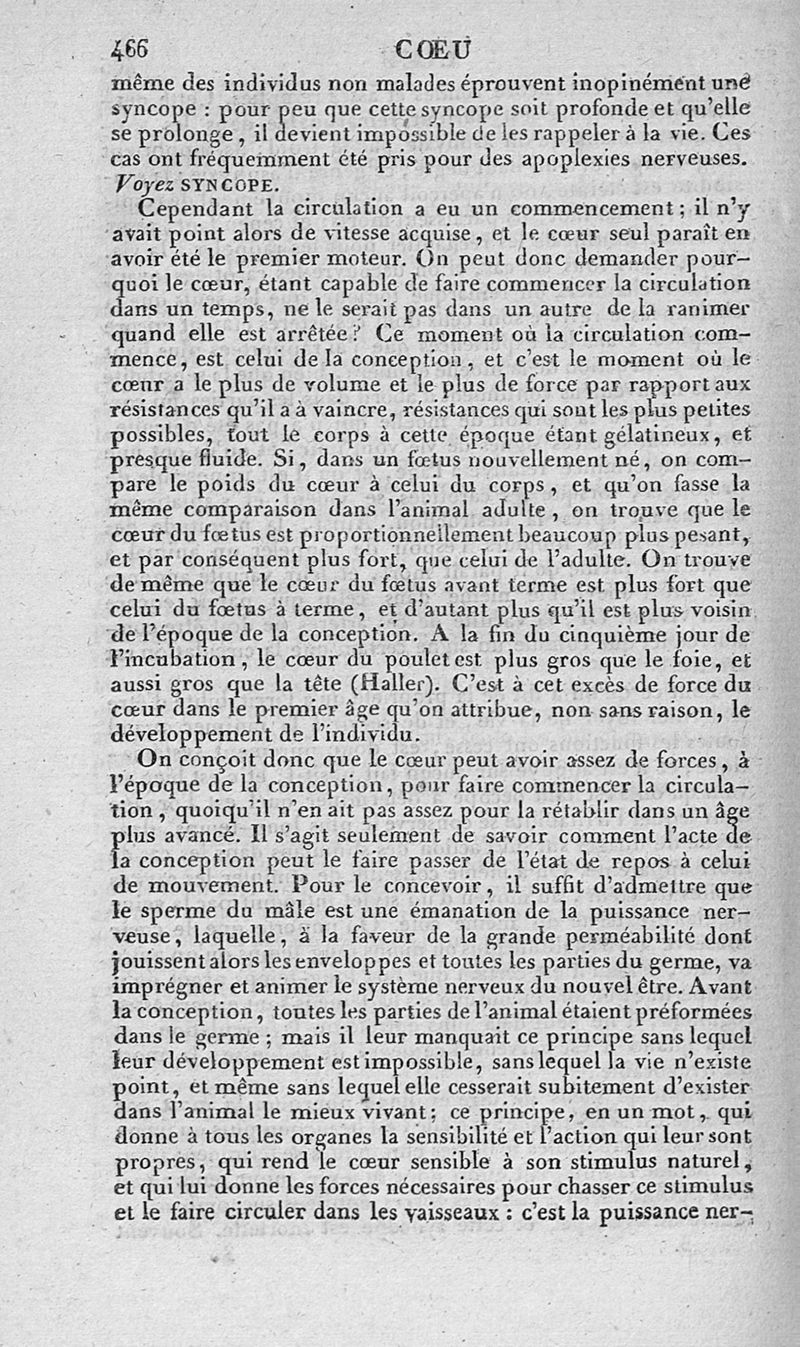 466 CŒU

même des individus non malades éprouvent inopinément une syncope : pour peu que cette syncope soit profonde et qu'elle se prolonge, il devient impossible de les rappeler à la vie. Ces cas ont fréquemment été pris pour des apoplexies nerveuses. Voyez SYNCOPE.

Cependant la circulation a eu un commencement ; il n'y avait point alors de vitesse acquise, et le cœur seul paraît en avoir été le premier moteur. On peut donc demander pourquoi le cœur, étant capable de faire commencer la circulation dans un temps, ne le serait pas dans un autre de la ranimer quand elle est arrêtée ? Ce moment où la circulation commence, est celui de la conception, et c'est le moment où le cœur a le plus de volume et le plus de force par rapport aux résistances qu'il a à vaincre, résistances qui sont les plus petites possibles, tout le corps à cette époque étant gélatineux, et presque fluide. Si, dans un fœtus nouvellement né, on compare le poids du cœur à celui du corps, et qu'on fasse la même comparaison dans l'animal adulte, on trouve que le cœur du fœtus est proportionnellement beaucoup plus pesant, et par conséquent plus fort, que celui de l'adulte. On trouve de même que le cœur du fœtus avant terme est plus fort que celui du fœtus à terme, et d'autant plus qu'il est plus voisin de l'époque de la conception. A la fin du cinquième jour de l'incubation, le cœur du poulet est plus gros que le foie, et aussi gros que la tête (Haller). C'est à cet excès de force du cœur dans le premier âge qu'on attribue, non sans raison, le développement de l'individu.

On conçoit donc que le cœur peut avoir assez de forces, à l'époque de la conception, pour faire commencer la circulation, quoiqu'il n'en ait pas assez pour la rétablir dans un âge plus avancé. Il s'agit seulement de savoir comment l'acte de la conception peut le faire passer de l'état de repos à celui de mouvement. Pour le concevoir, il suffit d'admettre que le sperme du mâle est une émanation de la puissance nerveuse, laquelle, à la faveur de la grande perméabilité dont jouissent alors les enveloppes et toutes les parties du germe, va imprégner et animer le système nerveux du nouvel être. Avant la conception, toutes les parties de l'animal étaient préformées dans le germe ; mais il leur manquait ce principe sans lequel leur développement est impossible, sans lequel la vie n'existe point, et même sans lequel elle cesserait subitement d'exister dans l'animal le mieux vivant ; ce principe, en un mot, qui donne à tous les organes la sensibilité et l'action qui leur sont propres, qui rend le cœur sensible à son stimulus naturel, et qui lui donne les forces nécessaires pour chasser ce stimulus et le faire circuler dans les vaisseaux : c'est la puissance ner-